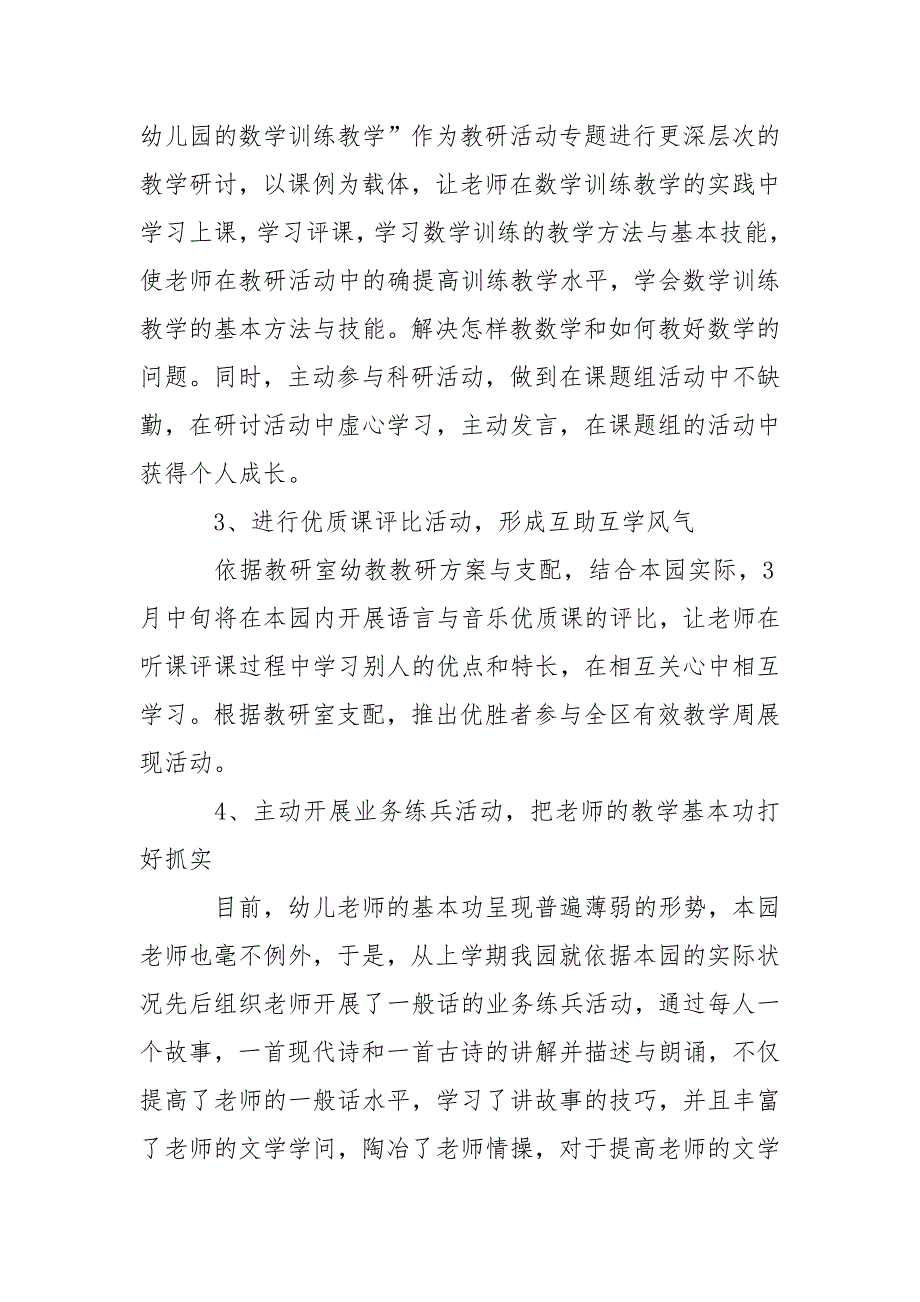 幼儿园的数学训练教学”作为教研活动专题进行更深层次的教学研讨，以课例为载体，让老师在数学训练教学的实践中学习上课，学习评课，学习数学训练的教学方法与基本技能，使老师在教研活动中的确提高训练教学水平，学会数学训练教学的基本方法与技能。解决怎样教数学和如何教好数学的问题。同时，主动参与科研活动，做到在课题组活动中不缺勤，在研讨活动中虚心学习，主动发言，在课题组的活动中获得个人成长。

3、进行优质课评比活动，形成互助互学风气

依据教研室幼教教研方案与支配，结合本园实际，3月中旬将在本园内开展语言与音乐优质课的评比，让老师在听课评课过程中学习别人的优点和特长，在相互关心中相互学习。根据教研室支配，推出优胜者参与全区有效教学周展现活动。

4、主动开展业务练兵活动，把老师的教学基本功打好抓实

目前，幼儿老师的基本功呈现普遍薄弱的形势，本园老师也毫不例外，于是，从上学期我园就依据本园的实际状况先后组织老师开展了一般话的业务练兵活动，通过每人一个故事，一首现代诗和一首古诗的讲解并描述与朗诵，不仅提高了老师的一般话水平，学习了讲故事的技巧，并且丰富了老师的文学学问，陶冶了老师情操，对于提高老师的文学